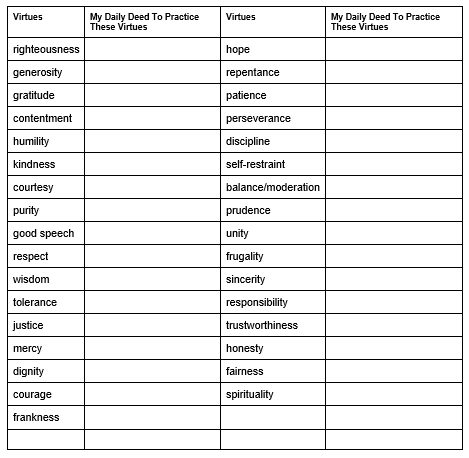 | Virtues | My Daily Deed To Practice These Virtues | Virtues | My Daily Deed To Practice These Virtues |
|---|---|---|---|
| righteousness | | hope | |
| generosity | | repentance | |
| gratitude | | patience | |
| contentment | | perseverance | |
| humility | | discipline | |
| kindness | | self-restraint | |
| courtesy | | balance/moderation | |
| purity | | prudence | |
| good speech | | unity | |
| respect | | frugality | |
| wisdom | | sincerity | |
| tolerance | | responsibility | |
| justice | | trustworthiness | |
| mercy | | honesty | |
| dignity | | fairness | |
| courage | | spirituality | |
| frankness | | | |
| | | | |